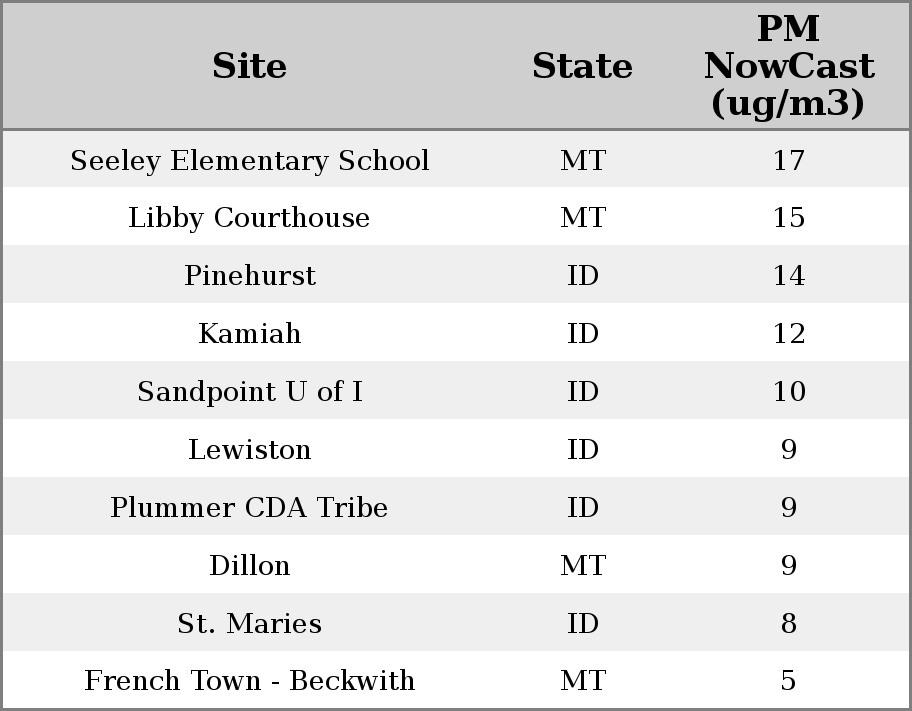 | Site | State | PM NowCast (ug/m3) |
|---|---|---|
| Seeley Elementary School | MT | 17 |
| Libby Courthouse | MT | 15 |
| Pinehurst | ID | 14 |
| Kamiah | ID | 12 |
| Sandpoint U of I | ID | 10 |
| Lewiston | ID | 9 |
| Plummer CDA Tribe | ID | 9 |
| Dillon | MT | 9 |
| St. Maries | ID | 8 |
| French Town - Beckwith | MT | 5 |